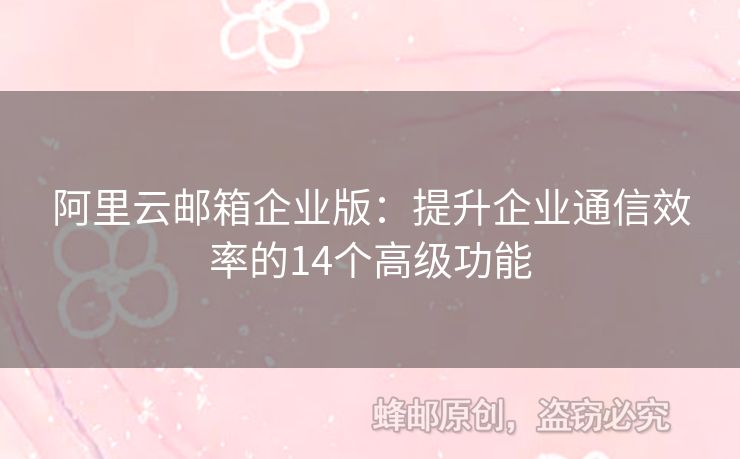 阿里云邮箱企业版：提升企业通信效率的14个高级功能

蜂邮原创，盗窃必究